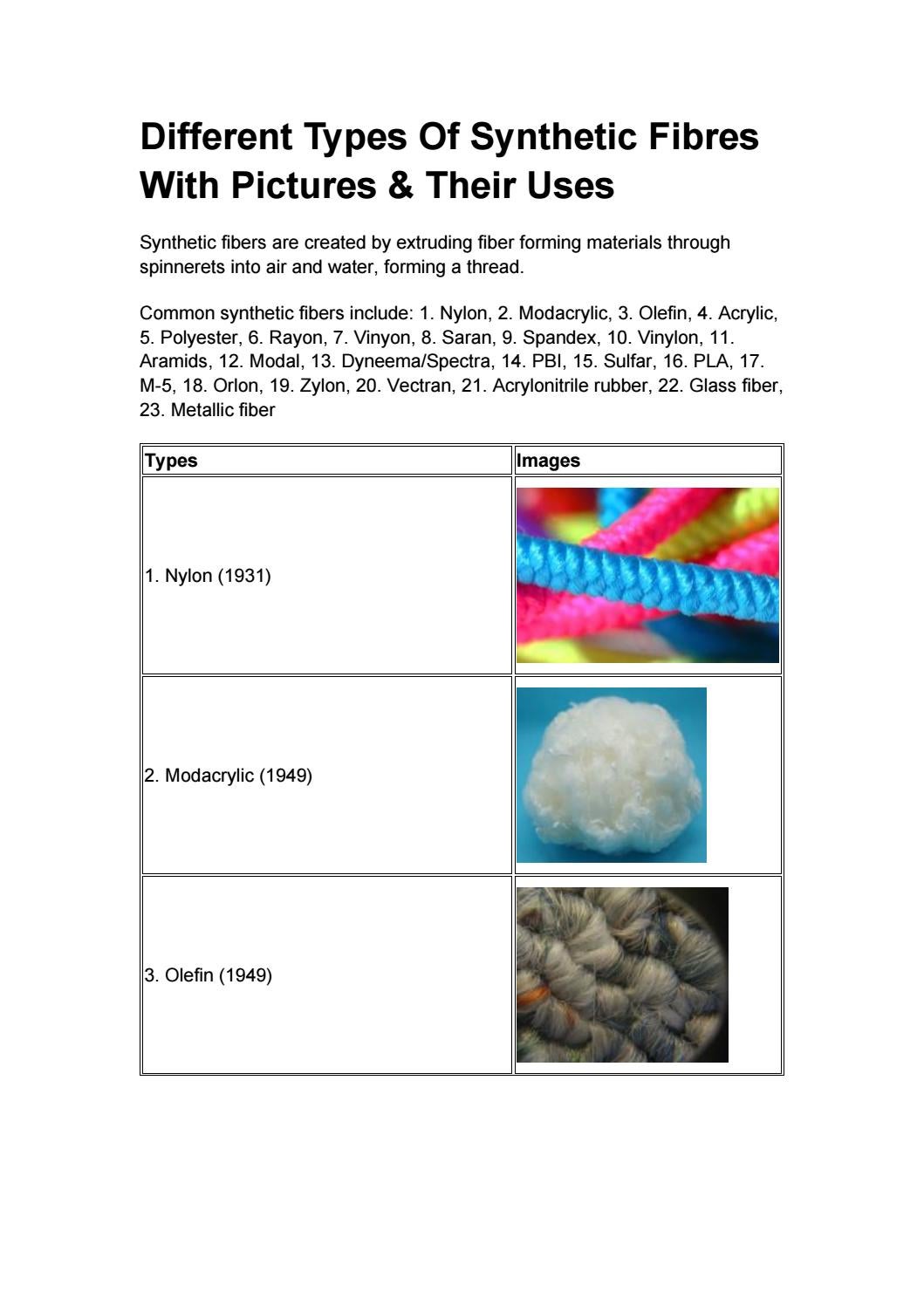 Different Types Of Synthetic Fibres With Pictures & Their Uses

Synthetic fibers are created by extruding fiber forming materials through spinnerets into air and water, forming a thread.

Common synthetic fibers include: 1. Nylon, 2. Modacrylic, 3. Olefin, 4. Acrylic, 5. Polyester, 6. Rayon, 7. Vinyon, 8. Saran, 9. Spandex, 10. Vinylon, 11. Aramids, 12. Modal, 13. Dyneema/Spectra, 14. PBI, 15. Sulfar, 16. PLA, 17. M-5, 18. Orlon, 19. Zylon, 20. Vectran, 21. Acrylonitrile rubber, 22. Glass fiber, 23. Metallic fiber

| Types | Images |
|---|---|
| 1. Nylon (1931) | |
| 2. Modacrylic (1949) | |
| 3. Olefin (1949) | |